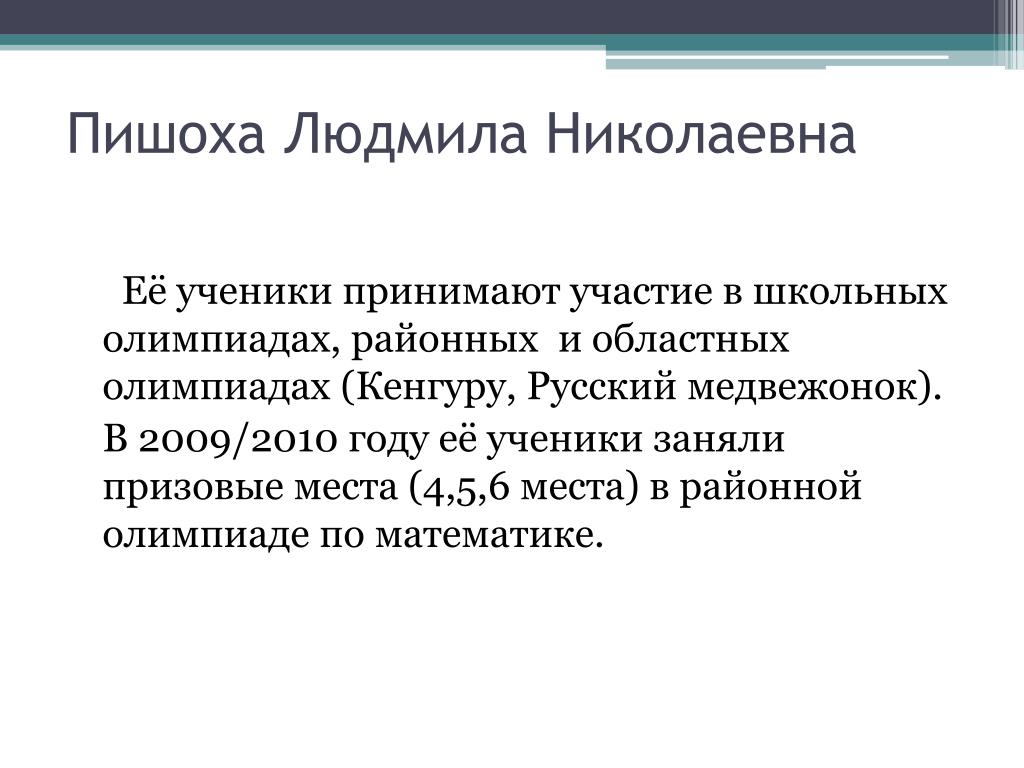 Пишоха Людмила Николаевна

Её ученики принимают участие в школьных олимпиадах, районных и областных олимпиадах (Кенгуру, Русский медвежонок).

В 2009/2010 году её ученики заняли призовые места (4,5,6 места) в районной олимпиаде по математике.